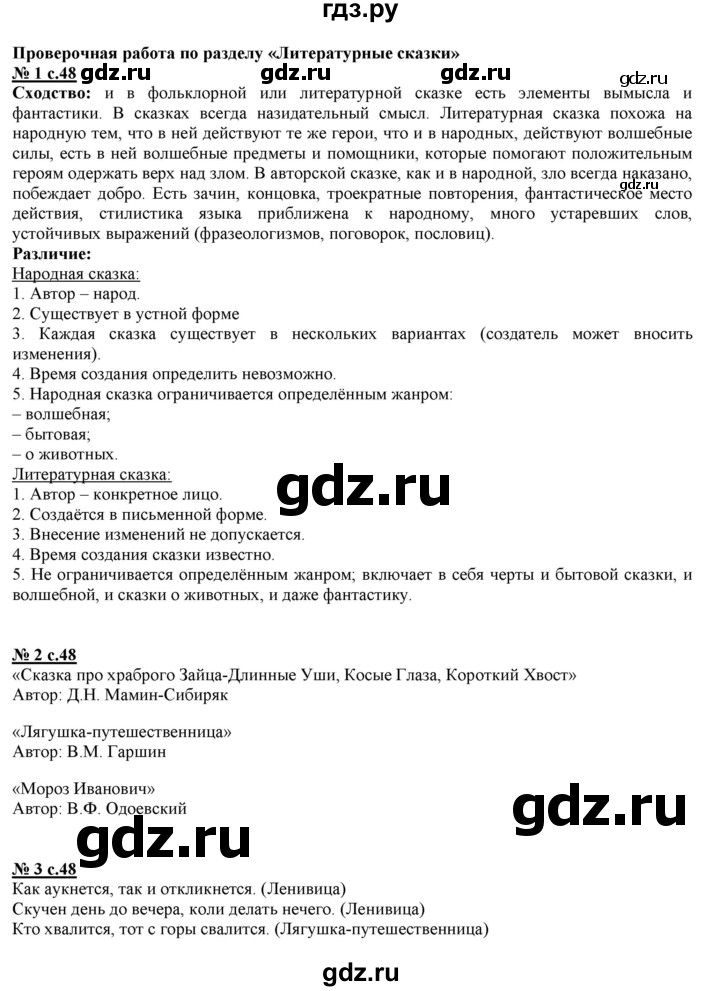 гдз.ру

Проверочная работа по разделу «Литературные сказки»

№ 1 с.48

Сходство: и в фольклорной или литературной сказке есть элементы вымысла и фантастики. В сказках всегда назидательный смысл. Литературная сказка похожа на народную тем, что в ней действуют те же герои, что и в народных, действуют волшебные силы, есть в ней волшебные предметы и помощники, которые помогают положительным героям одержать верх над злом. В авторской сказке, как и в народной, зло всегда наказано, побеждает добро. Есть зачин, концовка, троекратные повторения, фантастическое место действия, стилистика языка приближена к народному, много устаревших слов, устойчивых выражений (фразеологизмов, поговорок, пословиц).

Различие:

Народная сказка:
1. Автор – народ.
2. Существует в устной форме
3. Каждая сказка существует в нескольких вариантах (создатель может вносить изменения).
4. Время создания определить невозможно.
5. Народная сказка ограничивается определённым жанром:
– волшебная;
– бытовая;
– о животных.

Литературная сказка:
1. Автор – конкретное лицо.
2. Создаётся в письменной форме.
3. Внесение изменений не допускается.
4. Время создания сказки известно.
5. Не ограничивается определённым жанром; включает в себя черты и бытовой сказки, и волшебной, и сказки о животных, и даже фантастику.

№ 2 с.48

«Сказка про храброго Зайца-Длинные Уши, Косые Глаза, Короткий Хвост»
Автор: Д.Н. Мамин-Сибиряк

«Лягушка-путешественница»
Автор: В.М. Гаршин

«Мороз Иванович»
Автор: В.Ф. Одоевский

№ 3 с.48

Как аукнется, так и откликнется. (Ленивица)
Скучен день до вечера, коли делать нечего. (Ленивица)
Кто хвалится, тот с горы свалится. (Лягушка-путешественница)

gdz.ru